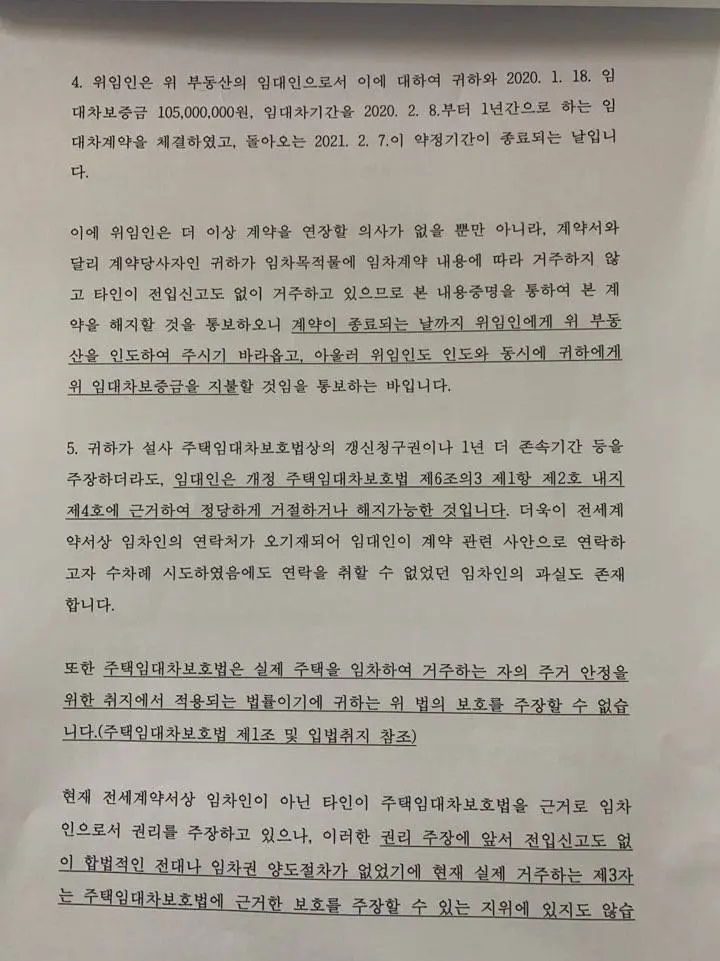 4. 위임인은 위 부동산의 임대인으로서 이에 대하여 귀하와 2020. 1. 18. 임대차보증금 105,000,000원, 임대차기간을 2020. 2. 8.부터 1년간으로 하는 임대차계약을 체결하였고, 돌아오는 2021. 2. 7.이 약정기간이 종료되는 날입니다.

이에 위임인은 더 이상 계약을 연장할 의사가 없을 뿐만 아니라, 계약서와 달리 계약당사자인 귀하가 임차목적물에 임차계약 내용에 따라 거주하지 않고 타인이 전입신고도 없이 거주하고 있으므로 본 내용증명을 통하여 본 계약을 해지할 것을 통보하오니 계약이 종료되는 날까지 위임인에게 위 부동산을 인도하여 주시기 바라옵고, 아울러 위임인도 인도와 동시에 귀하에게 위 임대차보증금을 지불할 것임을 통보하는 바입니다.

5. 귀하가 설사 주택임대차보호법상의 갱신청구권이나 1년 더 존속기간 등을 주장하더라도, 임대인은 개정 주택임대차보호법 제6조의3 제1항 제2호 내지 제4호에 근거하여 정당하게 거절하거나 해지가능한 것입니다. 더욱이 전세계약서상 임차인의 연락처가 오기재되어 임대인이 계약 관련 사안으로 연락하고자 수차례 시도하였음에도 연락을 취할 수 없었던 임차인의 과실도 존재합니다.

또한 주택임대차보호법은 실제 주택을 임차하여 거주하는 자의 주거 안정을 위한 취지에서 적용되는 법률이기에 귀하는 위 법의 보호를 주장할 수 없습니다.(주택임대차보호법 제1조 및 입법취지 참조)

현재 전세계약서상 임차인이 아닌 타인이 주택임대차보호법을 근거로 임차인으로서 권리를 주장하고 있으나, 이러한 권리 주장에 앞서 전입신고도 없이 합법적인 전대나 임차권 양도절차가 없었기에 현재 실제 거주하는 제3자는 주택임대차보호법에 근거한 보호를 주장할 수 있는 지위에 있지도 않습